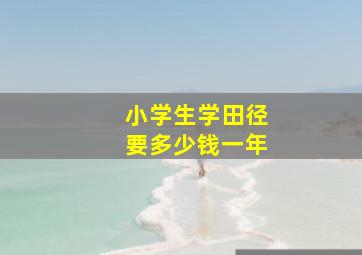 小学生学田径
要多少钱一年